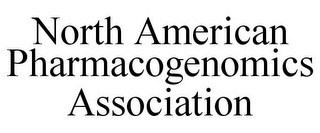 North American
Pharmacogenomics
Association